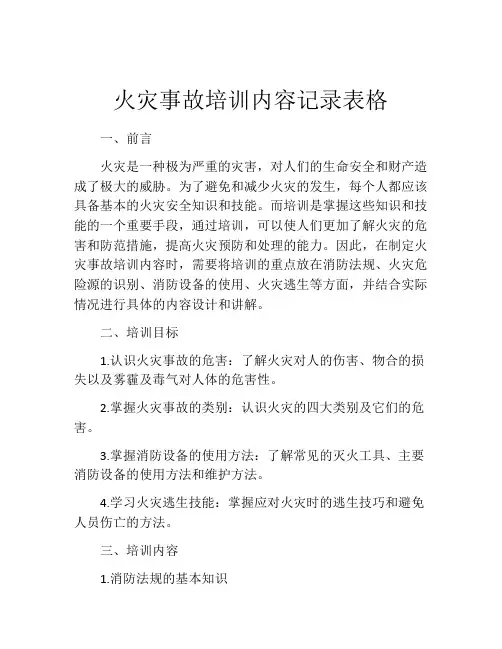 火灾事故培训内容记录表格

一、前言

火灾是一种极为严重的灾害，对人们的生命安全和财产造成了极大的威胁。为了避免和减少火灾的发生，每个人都应该具备基本的火灾安全知识和技能。而培训是掌握这些知识和技能的一个重要手段，通过培训，可以使人们更加了解火灾的危害和防范措施，提高火灾预防和处理的能力。因此，在制定火灾事故培训内容时，需要将培训的重点放在消防法规、火灾危险源的识别、消防设备的使用、火灾逃生等方面，并结合实际情况进行具体的内容设计和讲解。

二、培训目标

1.认识火灾事故的危害：了解火灾对人的伤害、物合的损失以及雾霾及毒气对人体的危害性。

2.掌握火灾事故的类别：认识火灾的四大类别及它们的危害。

3.掌握消防设备的使用方法：了解常见的灭火工具、主要消防设备的使用方法和维护方法。

4.学习火灾逃生技能：掌握应对火灾时的逃生技巧和避免人员伤亡的方法。

三、培训内容

1.消防法规的基本知识